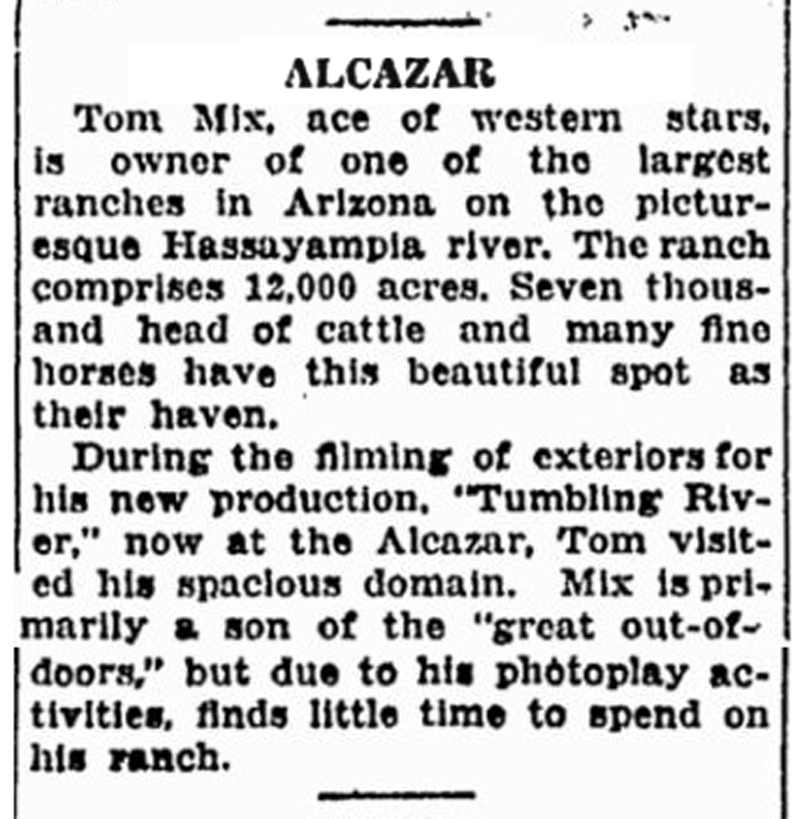 ALCAZAR

Tom Mix, ace of western stars, is owner of one of the largest ranches in Arizona on the picturesque Hassayampia river. The ranch comprises 12,000 acres. Seven thousand head of cattle and many fine horses have this beautiful spot as their haven.

During the filming of exteriors for his new production, "Tumbling River," now at the Alcazar, Tom visited his spacious domain. Mix is primarily a son of the "great out-of-doors," but due to his photoplay activities, finds little time to spend on his ranch.